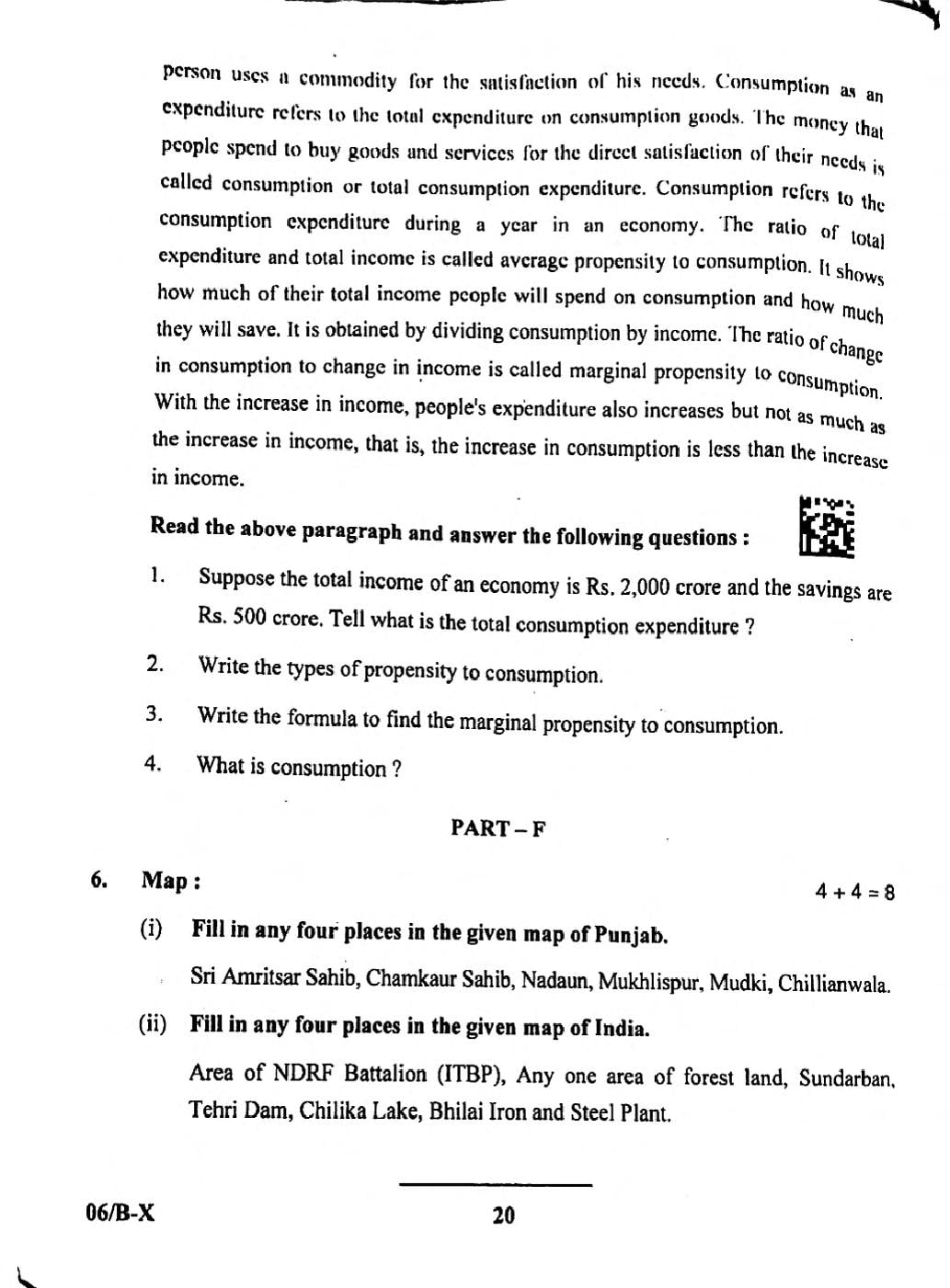 person uses a commodity for the satisfaction of his needs. Consumption as an expenditure refers to the total expenditure on consumption goods. The money that people spend to buy goods and services for the direct satisfaction of their needs is called consumption or total consumption expenditure. Consumption refers to the consumption expenditure during a year in an economy. The ratio of total expenditure and total income is called average propensity to consumption. It shows how much of their total income people will spend on consumption and how much they will save. It is obtained by dividing consumption by income. The ratio of change in consumption to change in income is called marginal propensity to consumption. With the increase in income, people's expenditure also increases but not as much as the increase in income, that is, the increase in consumption is less than the increase in income.

Read the above paragraph and answer the following questions :

1. Suppose the total income of an economy is Rs. 2,000 crore and the savings are Rs. 500 crore. Tell what is the total consumption expenditure ?

2. Write the types of propensity to consumption.

3. Write the formula to find the marginal propensity to consumption.

4. What is consumption ?

PART – F

6. Map : $4 + 4 = 8$

(i) Fill in any four places in the given map of Punjab.

Sri Amritsar Sahib, Chamkaur Sahib, Nadaun, Mukhlispur, Mudki, Chillianwala.

(ii) Fill in any four places in the given map of India.

Area of NDRF Battalion (ITBP), Any one area of forest land, Sundarban, Tehri Dam, Chilika Lake, Bhilai Iron and Steel Plant.

06/B-X 20